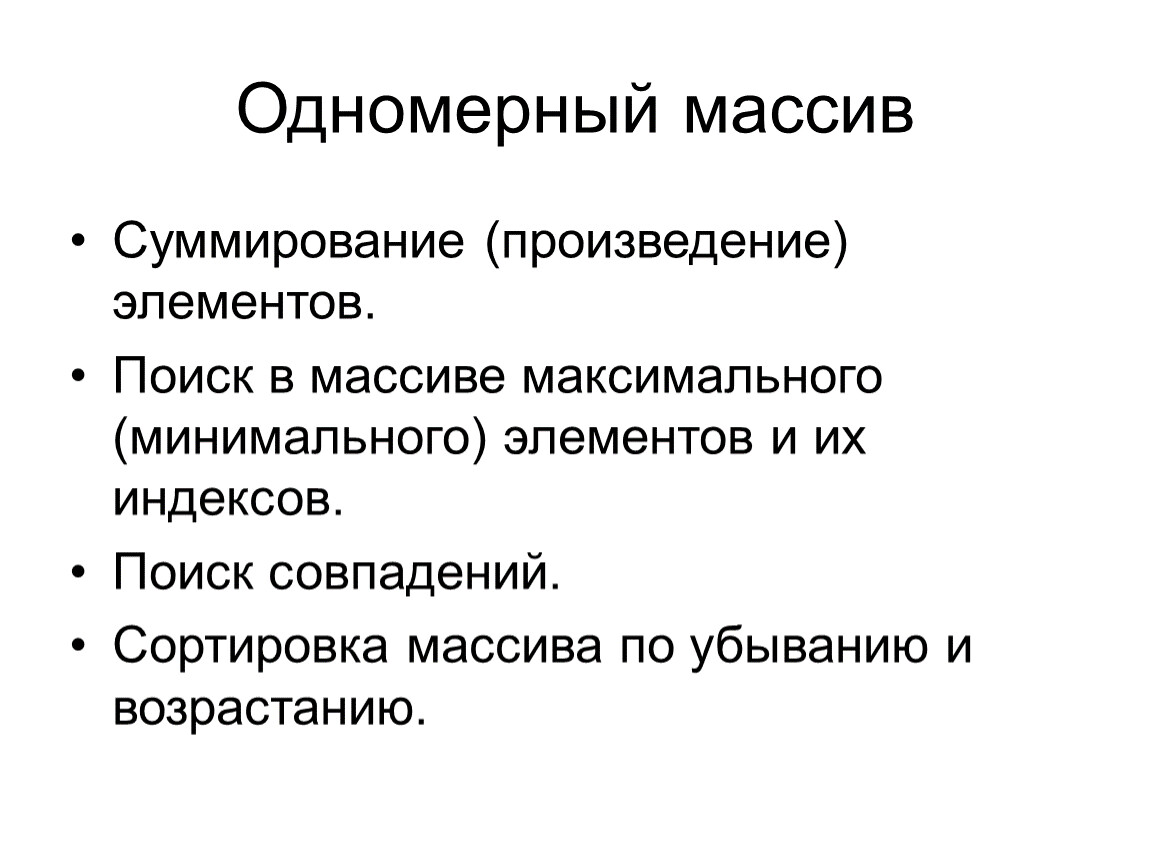 Одномерный массив

• Суммирование (произведение) элементов.
• Поиск в массиве максимального (минимального) элементов и их индексов.
• Поиск совпадений.
• Сортировка массива по убыванию и возрастанию.